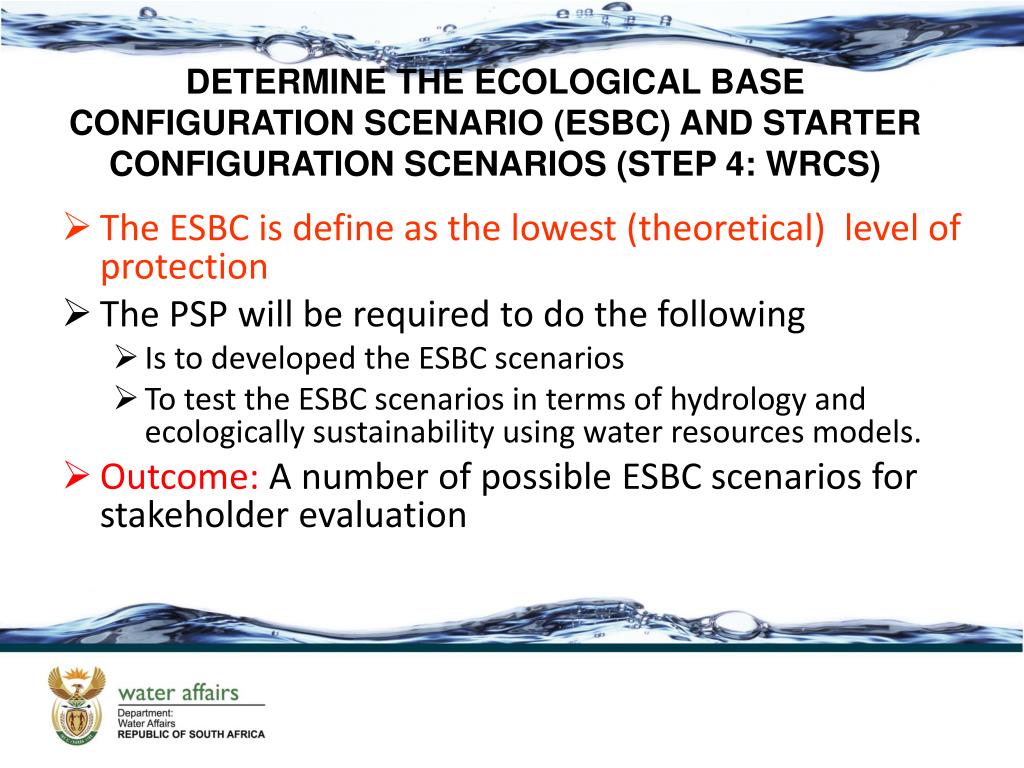 DETERMINE THE ECOLOGICAL BASE CONFIGURATION SCENARIO (ESBC) AND STARTER CONFIGURATION SCENARIOS (STEP 4: WRCS)

➢ The ESBC is define as the lowest (theoretical) level of protection

➢ The PSP will be required to do the following

➢ Is to developed the ESBC scenarios

➢ To test the ESBC scenarios in terms of hydrology and ecologically sustainability using water resources models.

➢ Outcome: A number of possible ESBC scenarios for stakeholder evaluation

water affairs
Department:
Water Affairs
REPUBLIC OF SOUTH AFRICA